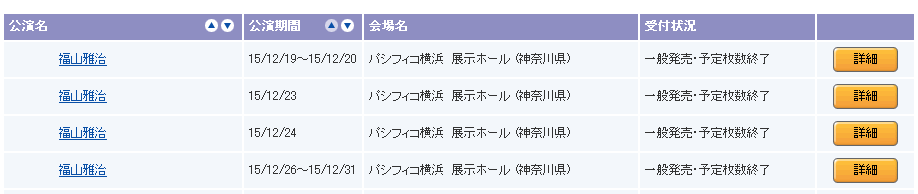 | 公演名 | 公演期間 | 会場名 | 受付状況 | |
|---|---|---|---|---|
| 福山雅治 | 15/12/19~15/12/20 | パシフィコ横浜　展示ホール (神奈川県) | 一般発売・予定枚数終了 | 詳細 |
| 福山雅治 | 15/12/23 | パシフィコ横浜　展示ホール (神奈川県) | 一般発売・予定枚数終了 | 詳細 |
| 福山雅治 | 15/12/24 | パシフィコ横浜　展示ホール (神奈川県) | 一般発売・予定枚数終了 | 詳細 |
| 福山雅治 | 15/12/26~15/12/31 | パシフィコ横浜　展示ホール (神奈川県) | 一般発売・予定枚数終了 | 詳細 |